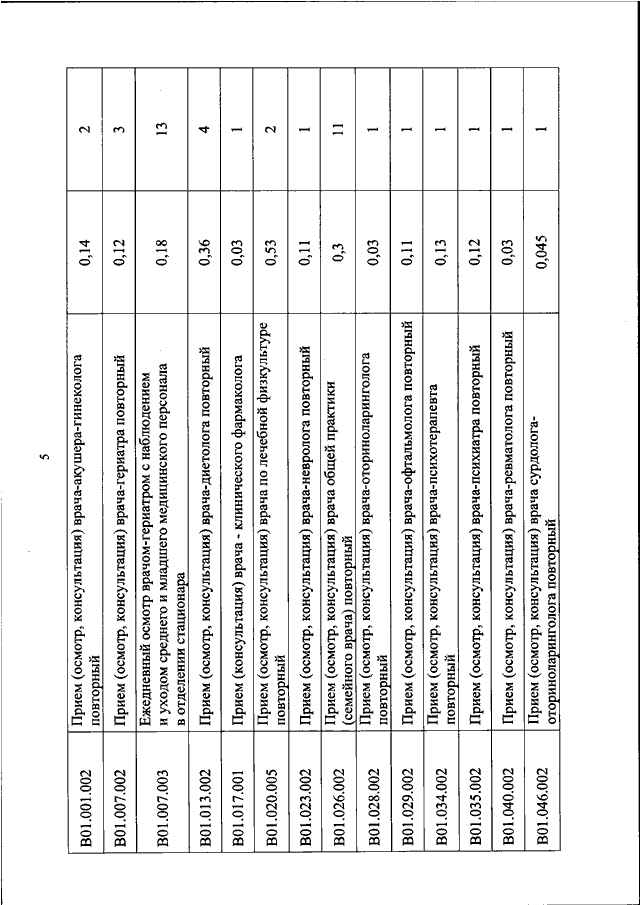 5

| | | | |
|---|---|---|---|
| B01.001.002 | Прием (осмотр, консультация) врача-акушера-гинеколога повторный | 0,14 | 2 |
| B01.007.002 | Прием (осмотр, консультация) врача-гериатра повторный | 0,12 | 3 |
| B01.007.003 | Ежедневный осмотр врачом-гериатром с наблюдением и уходом среднего и младшего медицинского персонала в отделении стационара | 0,18 | 13 |
| B01.013.002 | Прием (осмотр, консультация) врача-диетолога повторный | 0,36 | 4 |
| B01.017.001 | Прием (консультация) врача - клинического фармаколога | 0,03 | 1 |
| B01.020.005 | Прием (осмотр, консультация) врача по лечебной физкультуре повторный | 0,53 | 2 |
| B01.023.002 | Прием (осмотр, консультация) врача-невролога повторный | 0,11 | 1 |
| B01.026.002 | Прием (осмотр, консультация) врача общей практики (семейного врача) повторный | 0,3 | 11 |
| B01.028.002 | Прием (осмотр, консультация) врача-оториноларинголога повторный | 0,03 | 1 |
| B01.029.002 | Прием (осмотр, консультация) врача-офтальмолога повторный | 0,11 | 1 |
| B01.034.002 | Прием (осмотр, консультация) врача-психотерапевта повторный | 0,13 | 1 |
| B01.035.002 | Прием (осмотр, консультация) врача-психиатра повторный | 0,12 | 1 |
| B01.040.002 | Прием (осмотр, консультация) врача-ревматолога повторный | 0,03 | 1 |
| B01.046.002 | Прием (осмотр, консультация) врача сурдолога-оториноларинголога повторный | 0,045 | 1 |